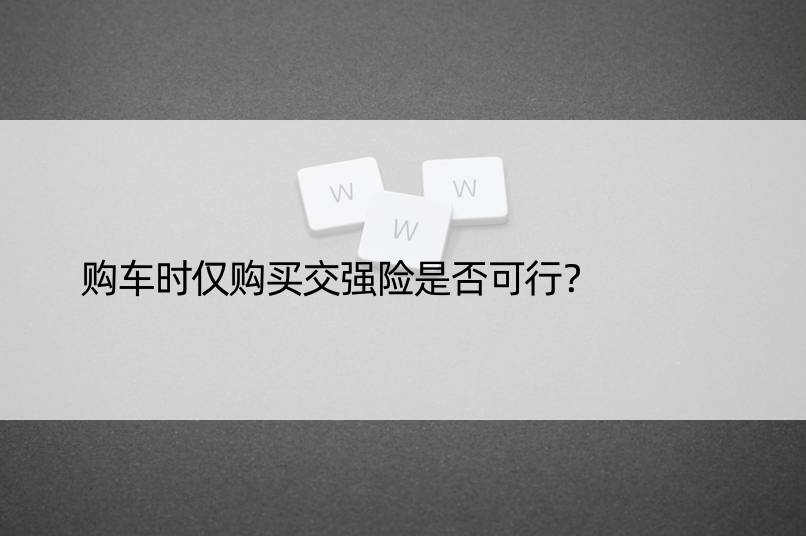 W W W

购车时仅购买交强险是否可行?